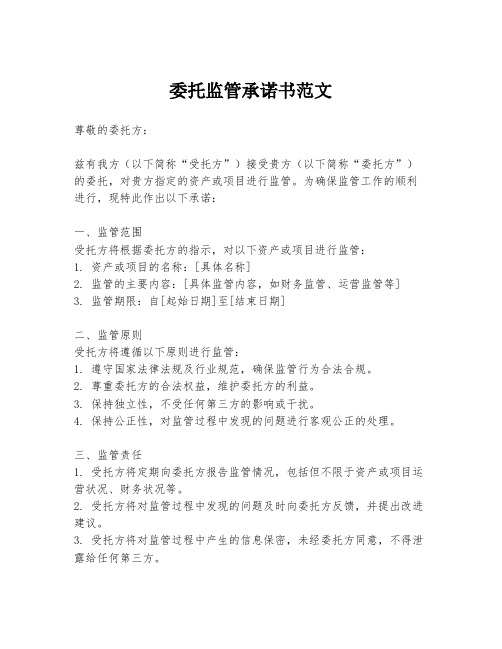 委托监管承诺书范文

尊敬的委托方：

兹有我方（以下简称“受托方”）接受贵方（以下简称“委托方”）的委托，对贵方指定的资产或项目进行监管。为确保监管工作的顺利进行，现特此作出以下承诺：

一、监管范围
受托方将根据委托方的指示，对以下资产或项目进行监管：
1. 资产或项目的名称：[具体名称]
2. 监管的主要内容：[具体监管内容，如财务监管、运营监管等]
3. 监管期限：自[起始日期]至[结束日期]

二、监管原则
受托方将遵循以下原则进行监管：
1. 遵守国家法律法规及行业规范，确保监管行为合法合规。
2. 尊重委托方的合法权益，维护委托方的利益。
3. 保持独立性，不受任何第三方的影响或干扰。
4. 保持公正性，对监管过程中发现的问题进行客观公正的处理。

三、监管责任
1. 受托方将定期向委托方报告监管情况，包括但不限于资产或项目运营状况、财务状况等。
2. 受托方将对监管过程中发现的问题及时向委托方反馈，并提出改进建议。
3. 受托方将对监管过程中产生的信息保密，未经委托方同意，不得泄露给任何第三方。